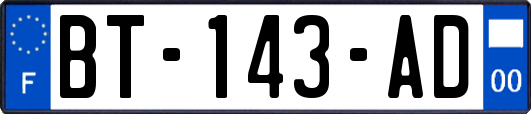 F
BT-143-AD
00